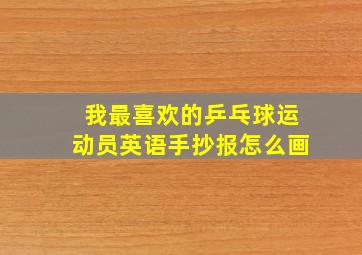 我最喜欢的乒乓球运动员英语手抄报怎么画